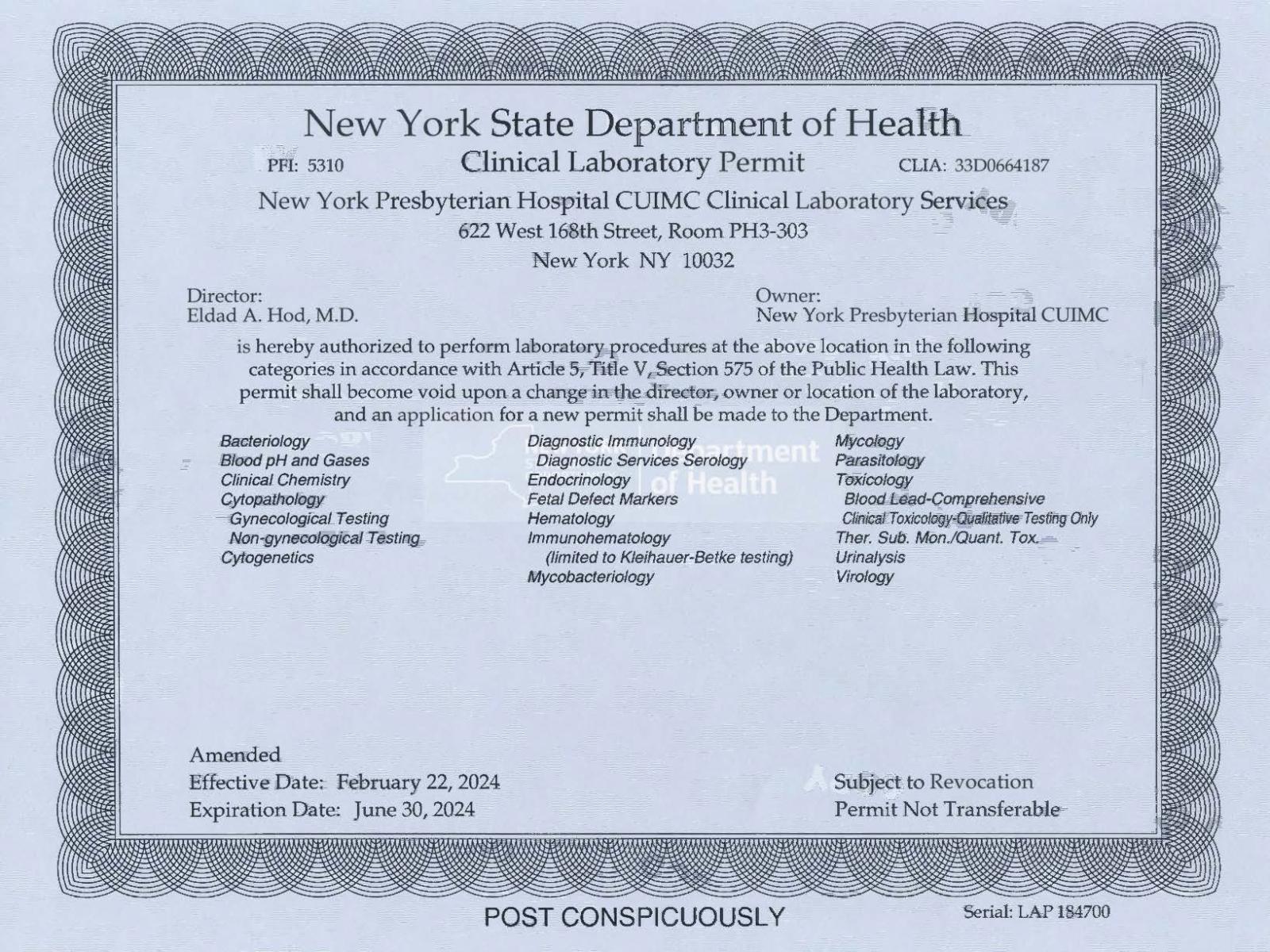 New York State Department of Health

PFI: 5310 Clinical Laboratory Permit CLIA: 33D0664187

New York Presbyterian Hospital CUIMC Clinical Laboratory Services
622 West 168th Street, Room PH3-303
New York NY 10032

Director:
Eldad A. Hod, M.D.

Owner:
New York Presbyterian Hospital CUIMC

is hereby authorized to perform laboratory procedures at the above location in the following categories in accordance with Article 5, Title V, Section 575 of the Public Health Law. This permit shall become void upon a change in the director, owner or location of the laboratory, and an application for a new permit shall be made to the Department.

Bacteriology
Blood pH and Gases
Clinical Chemistry
Cytopathology
Gynecological Testing
Non-gynecological Testing
Cytogenetics

Diagnostic Immunology
Diagnostic Services Serology
Endocrinology
Fetal Defect Markers
Hematology
Immunohematology
(limited to Kleihauer-Betke testing)
Mycobacteriology

Mycology
Parasitology
Toxicology
Blood Lead-Comprehensive
Clinical Toxicology-Qualitative Testing Only
Ther. Sub. Mon./Quant. Tox.
Urinalysis
Virology

Department of Health

Amended
Effective Date: February 22, 2024
Expiration Date: June 30, 2024

Subject to Revocation
Permit Not Transferable

POST CONSPICUOUSLY

Serial: LAP 184700